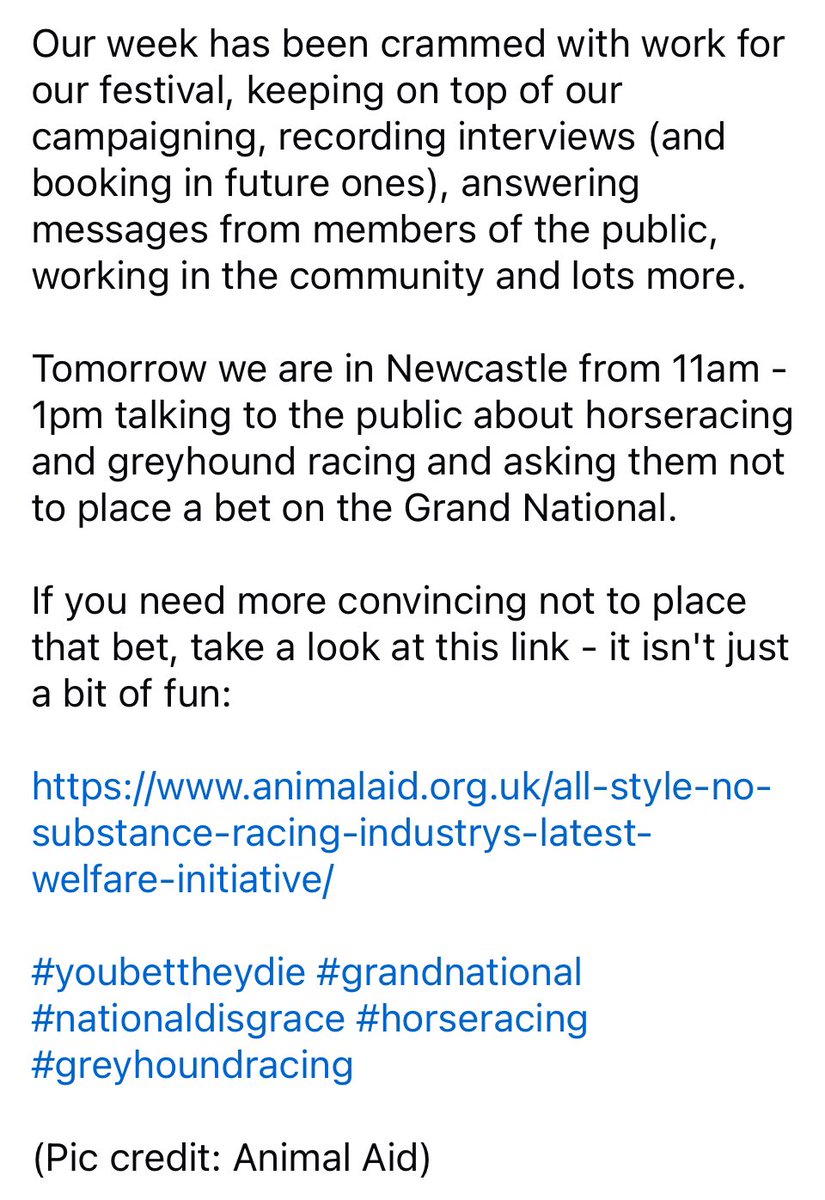 Our week has been crammed with work for our festival, keeping on top of our campaigning, recording interviews (and booking in future ones), answering messages from members of the public, working in the community and lots more.

Tomorrow we are in Newcastle from 11am - 1pm talking to the public about horseracing and greyhound racing and asking them not to place a bet on the Grand National.

If you need more convincing not to place that bet, take a look at this link - it isn't just a bit of fun:

https://www.animalaid.org.uk/all-style-no-substance-racing-industrys-latest-welfare-initiative/

#youbettheydie #grandnational #nationaldisgrace #horseracing #greyhoundracing

(Pic credit: Animal Aid)